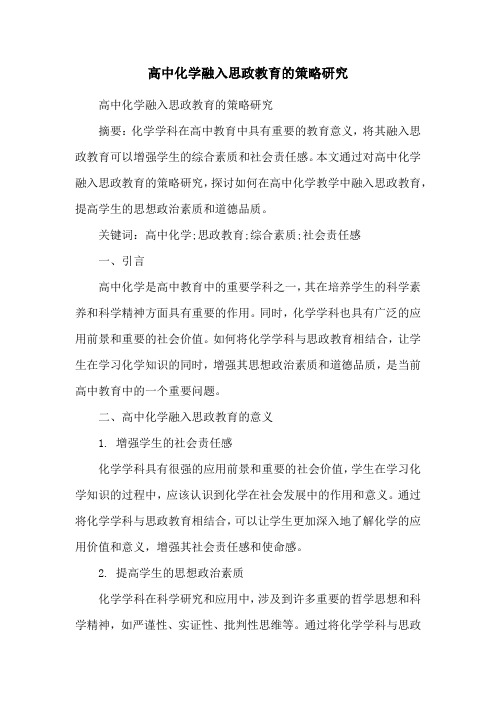 高中化学融入思政教育的策略研究

高中化学融入思政教育的策略研究

摘要：化学学科在高中教育中具有重要的教育意义，将其融入思政教育可以增强学生的综合素质和社会责任感。本文通过对高中化学融入思政教育的策略研究，探讨如何在高中化学教学中融入思政教育，提高学生的思想政治素质和道德品质。

关键词：高中化学;思政教育;综合素质;社会责任感

一、引言

高中化学是高中教育中的重要学科之一，其在培养学生的科学素养和科学精神方面具有重要的作用。同时，化学学科也具有广泛的应用前景和重要的社会价值。如何将化学学科与思政教育相结合，让学生在学习化学知识的同时，增强其思想政治素质和道德品质，是当前高中教育中的一个重要问题。

二、高中化学融入思政教育的意义

1. 增强学生的社会责任感

化学学科具有很强的应用前景和重要的社会价值，学生在学习化学知识的过程中，应该认识到化学在社会发展中的作用和意义。通过将化学学科与思政教育相结合，可以让学生更加深入地了解化学的应用价值和意义，增强其社会责任感和使命感。

2. 提高学生的思想政治素质

化学学科在科学研究和应用中，涉及到许多重要的哲学思想和科学精神，如严谨性、实证性、批判性思维等。通过将化学学科与思政